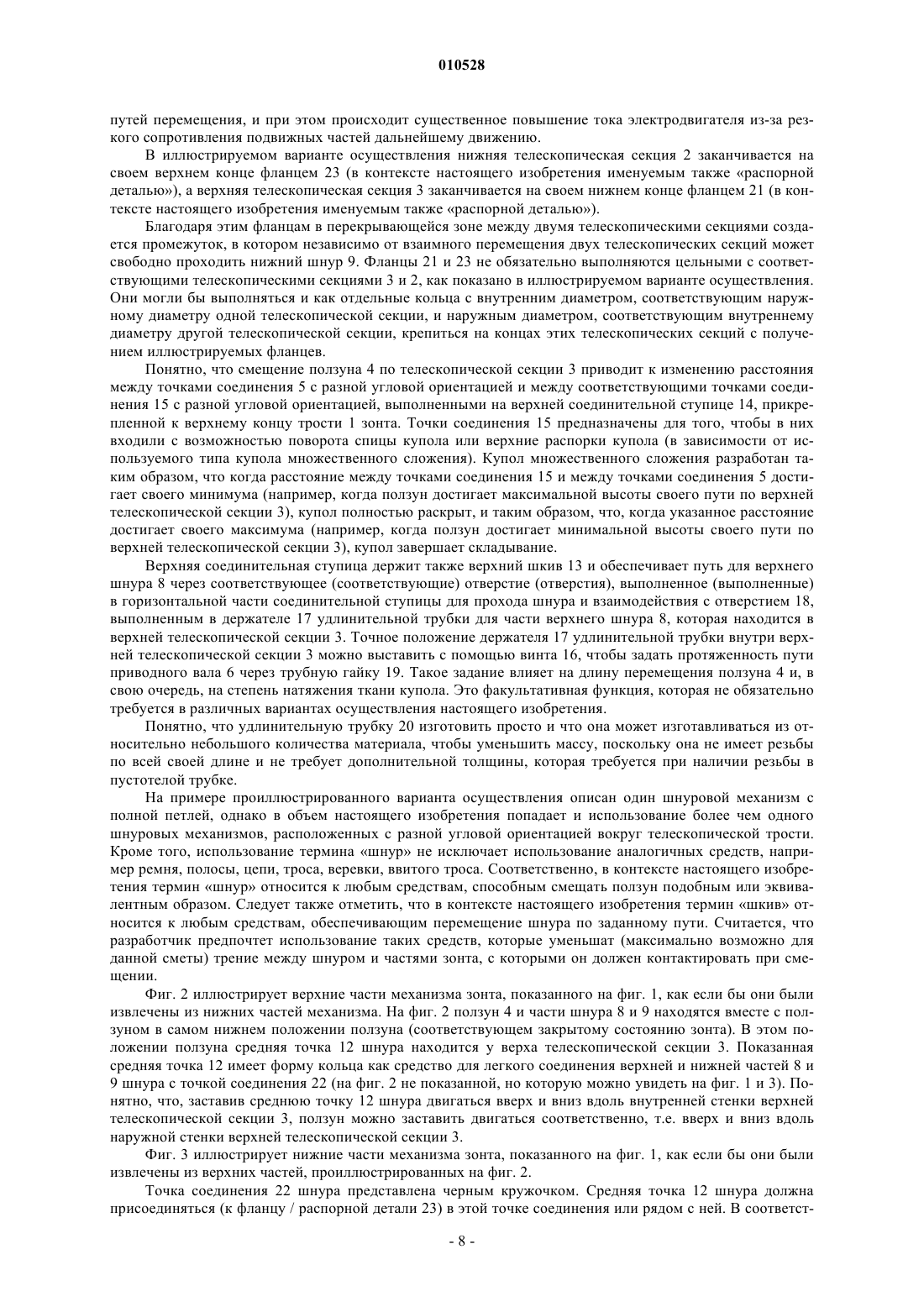 010528

путей перемещения, и при этом происходит существенное повышение тока электродвигателя из-за резкого сопротивления подвижных частей дальнейшему движению.

В иллюстрируемом варианте осуществления нижняя телескопическая секция 2 заканчивается на своем верхнем конце фланцем 23 (в контексте настоящего изобретения именуемым также «распорной деталью»), а верхняя телескопическая секция 3 заканчивается на своем нижнем конце фланцем 21 (в контексте настоящего изобретения именуемым также «распорной деталью»).

Благодаря этим фланцам в перекрывающейся зоне между двумя телескопическими секциями создается промежуток, в котором независимо от взаимного перемещения двух телескопических секций может свободно проходить нижний шнур 9. Фланцы 21 и 23 не обязательно выполняются цельными с соответствующими телескопическими секциями 3 и 2, как показано в иллюстрируемом варианте осуществления. Они могли бы выполняться и как отдельные кольца с внутренним диаметром, соответствующим наружному диаметру одной телескопической секции, и наружным диаметром, соответствующим внутреннему диаметру другой телескопической секции, крепиться на концах этих телескопических секций с получением иллюстрируемых фланцев.

Понятно, что смещение ползуна 4 по телескопической секции 3 приводит к изменению расстояния между точками соединения 5 с разной угловой ориентацией и между соответствующими точками соединения 15 с разной угловой ориентацией, выполненными на верхней соединительной ступице 14, прикрепленной к верхнему концу трости 1 зонта. Точки соединения 15 предназначены для того, чтобы в них входили с возможностью поворота спицы купола или верхние распорки купола (в зависимости от используемого типа купола множественного сложения). Купол множественного сложения разработан таким образом, что когда расстояние между точками соединения 15 и между точками соединения 5 достигает своего минимума (например, когда ползун достигает максимальной высоты своего пути по верхней телескопической секции 3), купол полностью раскрыт, и таким образом, что, когда указанное расстояние достигает своего максимума (например, когда ползун достигает минимальной высоты своего пути по верхней телескопической секции 3), купол завершает складывание.

Верхняя соединительная ступица держит также верхний шкив 13 и обеспечивает путь для верхнего шнура 8 через соответствующее (соответствующие) отверстие (отверстия), выполненное (выполненные) в горизонтальной части соединительной ступицы для прохода шнура и взаимодействия с отверстием 18, выполненным в держателе 17 удлинительной трубки для части верхнего шнура 8, которая находится в верхней телескопической секции 3. Точное положение держателя 17 удлинительной трубки внутри верхней телескопической секции 3 можно выставить с помощью винта 16, чтобы задать протяженность пути приводного вала 6 через трубную гайку 19. Такое задание влияет на длину перемещения ползуна 4 и, в свою очередь, на степень натяжения ткани купола. Это факультативная функция, которая не обязательно требуется в различных вариантах осуществления настоящего изобретения.

Понятно, что удлинительную трубку 20 изготовить просто и что она может изготавливаться из относительно небольшого количества материала, чтобы уменьшить массу, поскольку она не имеет резьбы по всей своей длине и не требует дополнительной толщины, которая требуется при наличии резьбы в пустотелой трубке.

На примере проиллюстрированного варианта осуществления описан один шнуровой механизм с полной петлей, однако в объем настоящего изобретения попадает и использование более чем одного шнуровых механизмов, расположенных с разной угловой ориентацией вокруг телескопической трости. Кроме того, использование термина «шнур» не исключает использование аналогичных средств, например ремня, полосы, цепи, троса, веревки, ввитого троса. Соответственно, в контексте настоящего изобретения термин «шнур» относится к любым средствам, способным смещать ползун подобным или эквивалентным образом. Следует также отметить, что в контексте настоящего изобретения термин «шкив» относится к любым средствам, обеспечивающим перемещение шнура по заданному пути. Считается, что разработчик предпочтет использование таких средств, которые уменьшат (максимально возможно для данной сметы) трение между шнуром и частями зонта, с которыми он должен контактировать при смещении.

Фиг. 2 иллюстрирует верхние части механизма зонта, показанного на фиг. 1, как если бы они были извлечены из нижних частей механизма. На фиг. 2 ползун 4 и части шнура 8 и 9 находятся вместе с ползуном в самом нижнем положении ползуна (соответствующем закрытому состоянию зонта). В этом положении ползуна средняя точка 12 шнура находится у верха телескопической секции 3. Показанная средняя точка 12 имеет форму кольца как средство для легкого соединения верхней и нижней частей 8 и 9 шнура с точкой соединения 22 (на фиг. 2 не показанной, но которую можно увидеть на фиг. 1 и 3). Понятно, что, заставив среднюю точку 12 шнура двигаться вверх и вниз вдоль внутренней стенки верхней телескопической секции 3, ползун можно заставить двигаться соответственно, т.е. вверх и вниз вдоль наружной стенки верхней телескопической секции 3.

Фиг. 3 иллюстрирует нижние части механизма зонта, показанного на фиг. 1, как если бы они были извлечены из верхних частей, проиллюстрированных на фиг. 2.

Точка соединения 22 шнура представлена черным кружочком. Средняя точка 12 шнура должна присоединяться (к фланцу / распорной детали 23) в этой точке соединения или рядом с ней. В соответст-

- 8 -